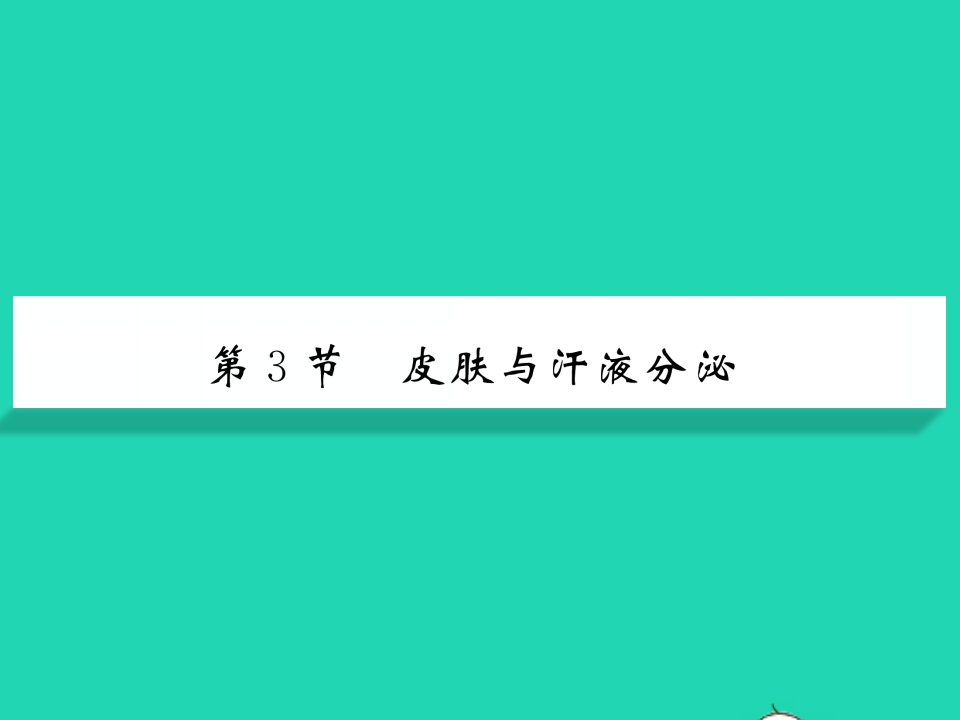 第 3 节　皮肤与汗液分泌